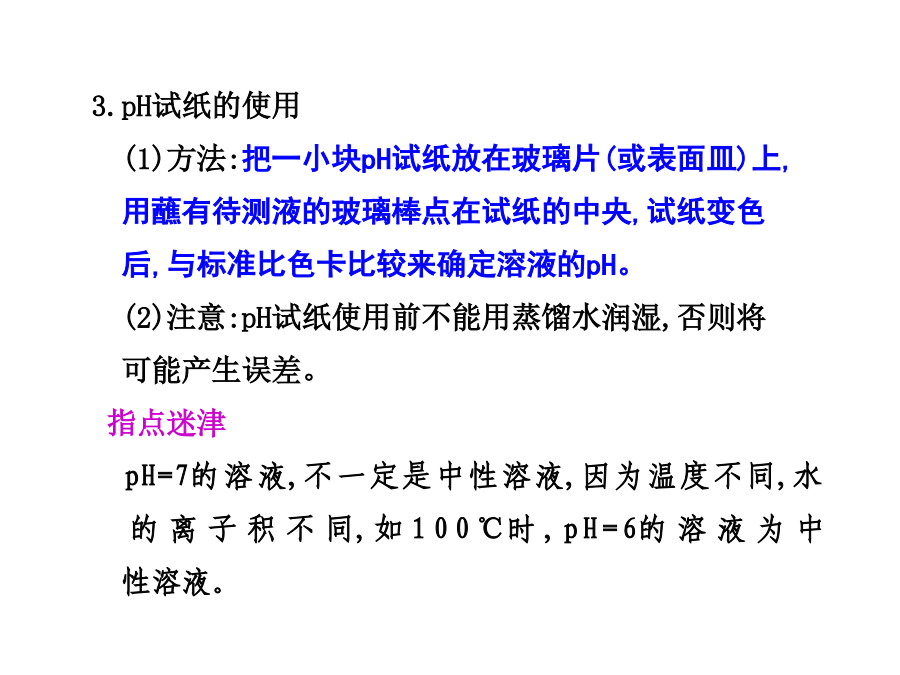 3.pH试纸的使用

(1)方法:把一小块pH试纸放在玻璃片(或表面皿)上,用蘸有待测液的玻璃棒点在试纸的中央,试纸变色后,与标准比色卡比较来确定溶液的pH。

(2)注意:pH试纸使用前不能用蒸馏水润湿,否则将可能产生误差。

指点迷津

pH=7的溶液,不一定是中性溶液,因为温度不同,水的离子积不同,如100℃时,pH=6的溶液为中性溶液。